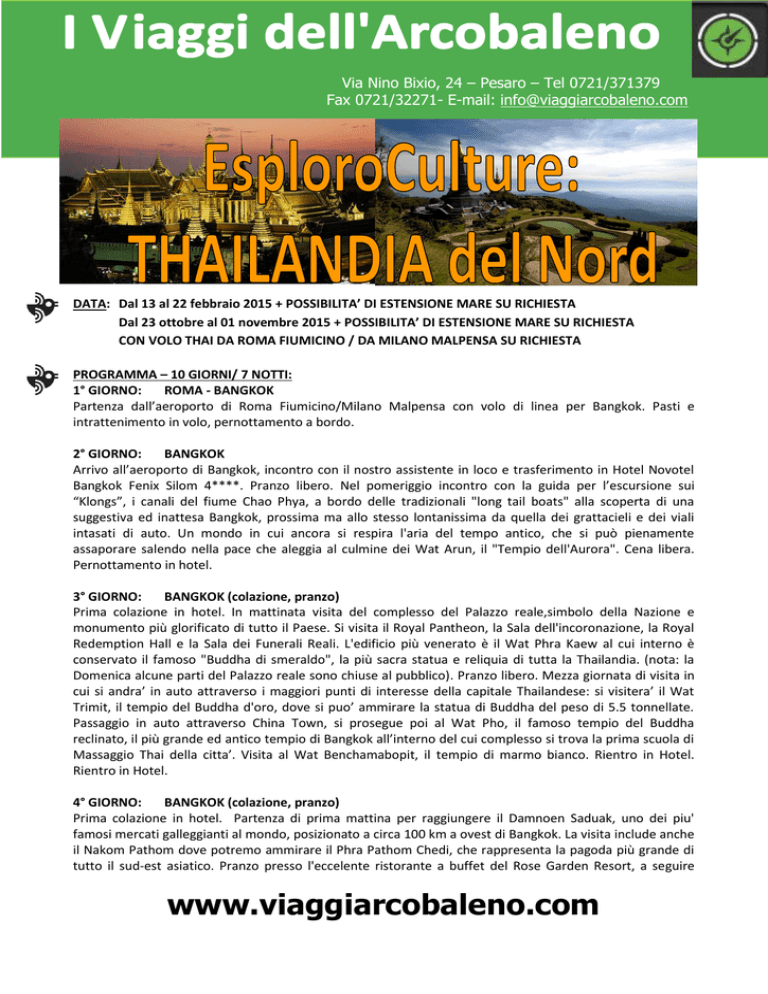 I Viaggi dell'Arcobaleno

Via Nino Bixio, 24 – Pesaro – Tel 0721/371379
Fax 0721/32271- E-mail: info@viaggiarcobaleno.com

EsploroCulture:
THAILANDIA del Nord

DATA: Dal 13 al 22 febbraio 2015 + POSSIBILITA' DI ESTENSIONE MARE SU RICHIESTA
Dal 23 ottobre al 01 novembre 2015 + POSSIBILITA' DI ESTENSIONE MARE SU RICHIESTA
CON VOLO THAI DA ROMA FIUMICINO / DA MILANO MALPENSA SU RICHIESTA

PROGRAMMA – 10 GIORNI/ 7 NOTTI:
1° GIORNO: ROMA - BANGKOK
Partenza dall'aeroporto di Roma Fiumicino/Milano Malpensa con volo di linea per Bangkok. Pasti e intrattenimento in volo, pernottamento a bordo.

2° GIORNO: BANGKOK
Arrivo all'aeroporto di Bangkok, incontro con il nostro assistente in loco e trasferimento in Hotel Novotel Bangkok Fenix Silom 4****. Pranzo libero. Nel pomeriggio incontro con la guida per l'escursione sui "Klongs", i canali del fiume Chao Phya, a bordo delle tradizionali "long tail boats" alla scoperta di una suggestiva ed inattesa Bangkok, prossima ma allo stesso lontanissima da quella dei grattacieli e dei viali intasati di auto. Un mondo in cui ancora si respira l'aria del tempo antico, che si può pienamente assaporare salendo nella pace che aleggia al culmine dei Wat Arun, il "Tempio dell'Aurora". Cena libera. Pernottamento in hotel.

3° GIORNO: BANGKOK (colazione, pranzo)
Prima colazione in hotel. In mattinata visita del complesso del Palazzo reale,simbolo della Nazione e monumento più glorificato di tutto il Paese. Si visita il Royal Pantheon, la Sala dell'incoronazione, la Royal Redemption Hall e la Sala dei Funerali Reali. L'edificio più venerato è il Wat Phra Kaew al cui interno è conservato il famoso "Buddha di smeraldo", la più sacra statua e reliquia di tutta la Thailandia. (nota: la Domenica alcune parti del Palazzo reale sono chiuse al pubblico). Pranzo libero. Mezza giornata di visita in cui si andra' in auto attraverso i maggiori punti di interesse della capitale Thailandese: si visitera' il Wat Trimit, il tempio del Buddha d'oro, dove si puo' ammirare la statua di Buddha del peso di 5.5 tonnellate. Passaggio in auto attraverso China Town, si prosegue poi al Wat Pho, il famoso tempio del Buddha reclinato, il più grande ed antico tempio di Bangkok all'interno del cui complesso si trova la prima scuola di Massaggio Thai della citta'. Visita al Wat Benchamabopit, il tempio di marmo bianco. Rientro in Hotel. Rientro in Hotel.

4° GIORNO: BANGKOK (colazione, pranzo)
Prima colazione in hotel. Partenza di prima mattina per raggiungere il Damnoen Saduak, uno dei piu' famosi mercati galleggianti al mondo, posizionato a circa 100 km a ovest di Bangkok. La visita include anche il Nakom Pathom dove potremo ammirare il Phra Pathom Chedi, che rappresenta la pagoda più grande di tutto il sud-est asiatico. Pranzo presso l'eccelente ristorante a buffet del Rose Garden Resort, a seguire

www.viaggiarcobaleno.com